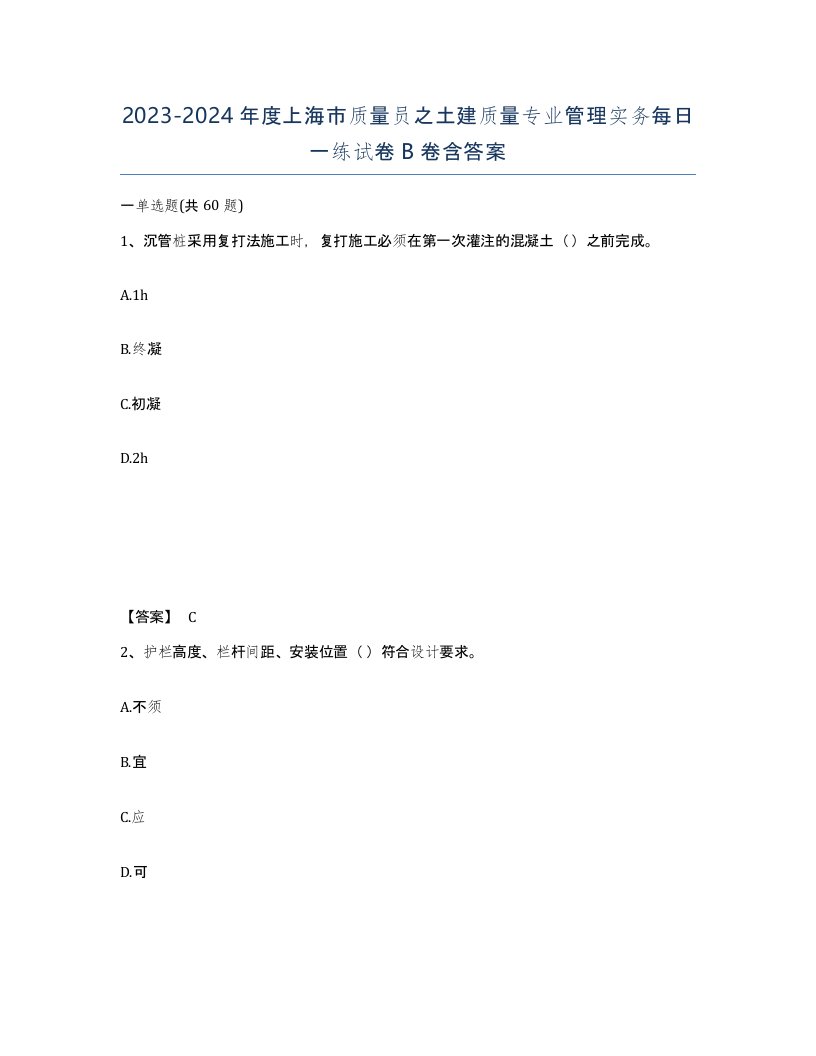 2023-2024年度上海市质量员之土建质量专业管理实务每日一练试卷B卷含答案

一单选题(共60题)

1、沉管桩采用复打法施工时，复打施工必须在第一次灌注的混凝土（）之前完成。

A.1h

B.终凝

C.初凝

D.2h

【答案】 C

2、护栏高度、栏杆间距、安装位置（）符合设计要求。

A.不须

B.宜

C.应

D.可